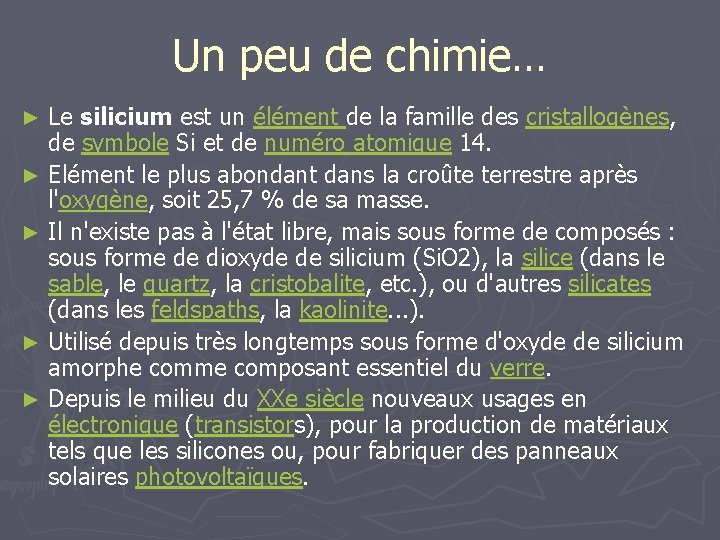 Un peu de chimie…

► Le silicium est un élément de la famille des cristallogènes, de symbole Si et de numéro atomique 14.

► Elément le plus abondant dans la croûte terrestre après l'oxygène, soit 25,7 % de sa masse.

► Il n'existe pas à l'état libre, mais sous forme de composés : sous forme de dioxyde de silicium (SiO2), la silice (dans le sable, le quartz, la cristobalite, etc.), ou d'autres silicates (dans les feldspaths, la kaolinite...).

► Utilisé depuis très longtemps sous forme d'oxyde de silicium amorphe comme composant essentiel du verre.

► Depuis le milieu du XXe siècle nouveaux usages en électronique (transistors), pour la production de matériaux tels que les silicones ou, pour fabriquer des panneaux solaires photovoltaïques.